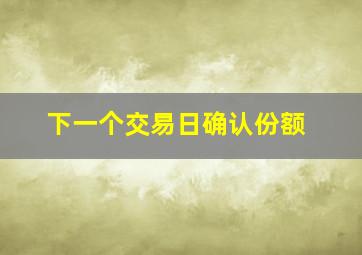 下一个交易日确认份额